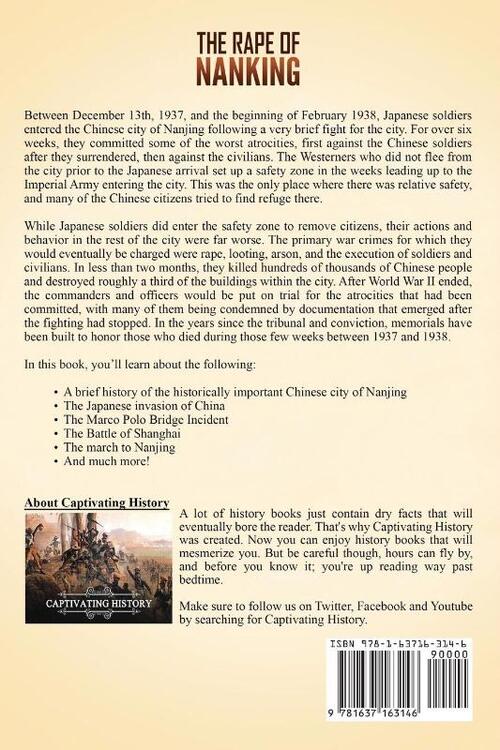 THE RAPE OF
NANKING

Between December 13th, 1937, and the beginning of February 1938, Japanese soldiers entered the Chinese city of Nanjing following a very brief fight for the city. For over six weeks, they committed some of the worst atrocities, first against the Chinese soldiers after they surrendered, then against the civilians. The Westerners who did not flee from the city prior to the Japanese arrival set up a safety zone in the weeks leading up to the Imperial Army entering the city. This was the only place where there was relative safety, and many of the Chinese citizens tried to find refuge there.

While Japanese soldiers did enter the safety zone to remove citizens, their actions and behavior in the rest of the city were far worse. The primary war crimes for which they would eventually be charged were rape, looting, arson, and the execution of soldiers and civilians. In less than two months, they killed hundreds of thousands of Chinese people and destroyed roughly a third of the buildings within the city. After World War II ended, the commanders and officers would be put on trial for the atrocities that had been committed, with many of them being condemned by documentation that emerged after the fighting had stopped. In the years since the tribunal and conviction, memorials have been built to honor those who died during those few weeks between 1937 and 1938.

In this book, you'll learn about the following:

• A brief history of the historically important Chinese city of Nanjing
• The Japanese invasion of China
• The Marco Polo Bridge Incident
• The Battle of Shanghai
• The march to Nanjing
• And much more!

About Captivating History

CAPTIVATING HISTORY

A lot of history books just contain dry facts that will eventually bore the reader. That's why Captivating History was created. Now you can enjoy history books that will mesmerize you. But be careful though, hours can fly by, and before you know it; you're up reading way past bedtime.

Make sure to follow us on Twitter, Facebook and Youtube by searching for Captivating History.

ISBN 978-1-63716-314-6
90000
9 781637 163146